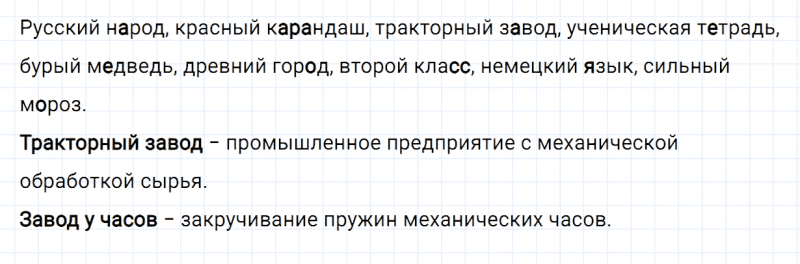 Русский народ, красный карандаш, тракторный завод, ученическая тетрадь, бурый медведь, древний город, второй класс, немецкий язык, сильный мороз.

Тракторный завод – промышленное предприятие с механической обработкой сырья.

Завод у часов – закручивание пружин механических часов.